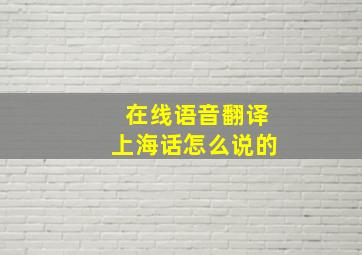 在线语音翻译
上海话怎么说的